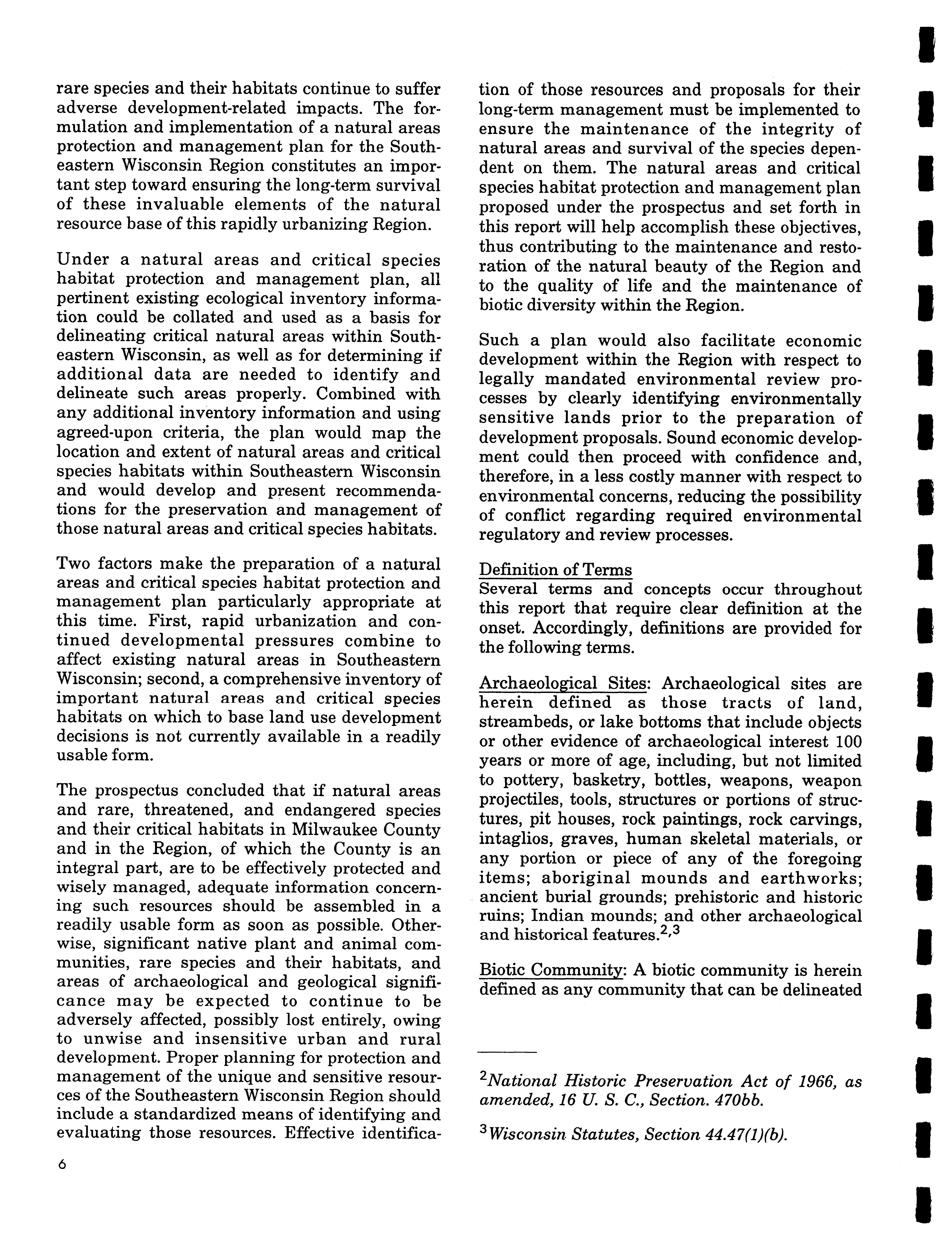 rare species and their habitats continue to suffer adverse development-related impacts. The formulation and implementation of a natural areas protection and management plan for the Southeastern Wisconsin Region constitutes an important step toward ensuring the long-term survival of these invaluable elements of the natural resource base of this rapidly urbanizing Region.

Under a natural areas and critical species habitat protection and management plan, all pertinent existing ecological inventory information could be collated and used as a basis for delineating critical natural areas within Southeastern Wisconsin, as well as for determining if additional data are needed to identify and delineate such areas properly. Combined with any additional inventory information and using agreed-upon criteria, the plan would map the location and extent of natural areas and critical species habitats within Southeastern Wisconsin and would develop and present recommendations for the preservation and management of those natural areas and critical species habitats.

Two factors make the preparation of a natural areas and critical species habitat protection and management plan particularly appropriate at this time. First, rapid urbanization and continued developmental pressures combine to affect existing natural areas in Southeastern Wisconsin; second, a comprehensive inventory of important natural areas and critical species habitats on which to base land use development decisions is not currently available in a readily usable form.

The prospectus concluded that if natural areas and rare, threatened, and endangered species and their critical habitats in Milwaukee County and in the Region, of which the County is an integral part, are to be effectively protected and wisely managed, adequate information concerning such resources should be assembled in a readily usable form as soon as possible. Otherwise, significant native plant and animal communities, rare species and their habitats, and areas of archaeological and geological significance may be expected to continue to be adversely affected, possibly lost entirely, owing to unwise and insensitive urban and rural development. Proper planning for protection and management of the unique and sensitive resources of the Southeastern Wisconsin Region should include a standardized means of identifying and evaluating those resources. Effective identification of those resources and proposals for their long-term management must be implemented to ensure the maintenance of the integrity of natural areas and survival of the species dependent on them. The natural areas and critical species habitat protection and management plan proposed under the prospectus and set forth in this report will help accomplish these objectives, thus contributing to the maintenance and restoration of the natural beauty of the Region and to the quality of life and the maintenance of biotic diversity within the Region.

Such a plan would also facilitate economic development within the Region with respect to legally mandated environmental review processes by clearly identifying environmentally sensitive lands prior to the preparation of development proposals. Sound economic development could then proceed with confidence and, therefore, in a less costly manner with respect to environmental concerns, reducing the possibility of conflict regarding required environmental regulatory and review processes.

Definition of Terms
Several terms and concepts occur throughout this report that require clear definition at the onset. Accordingly, definitions are provided for the following terms.

Archaeological Sites: Archaeological sites are herein defined as those tracts of land, streambeds, or lake bottoms that include objects or other evidence of archaeological interest 100 years or more of age, including, but not limited to pottery, basketry, bottles, weapons, weapon projectiles, tools, structures or portions of structures, pit houses, rock paintings, rock carvings, intaglios, graves, human skeletal materials, or any portion or piece of any of the foregoing items; aboriginal mounds and earthworks; ancient burial grounds; prehistoric and historic ruins; Indian mounds; and other archaeological and historical features.$^{2,3}$

Biotic Community: A biotic community is herein defined as any community that can be delineated

$^2$National Historic Preservation Act of 1966, as amended, 16 U. S. C., Section. 470bb.

$^3$Wisconsin Statutes, Section 44.47(1)(b).

6